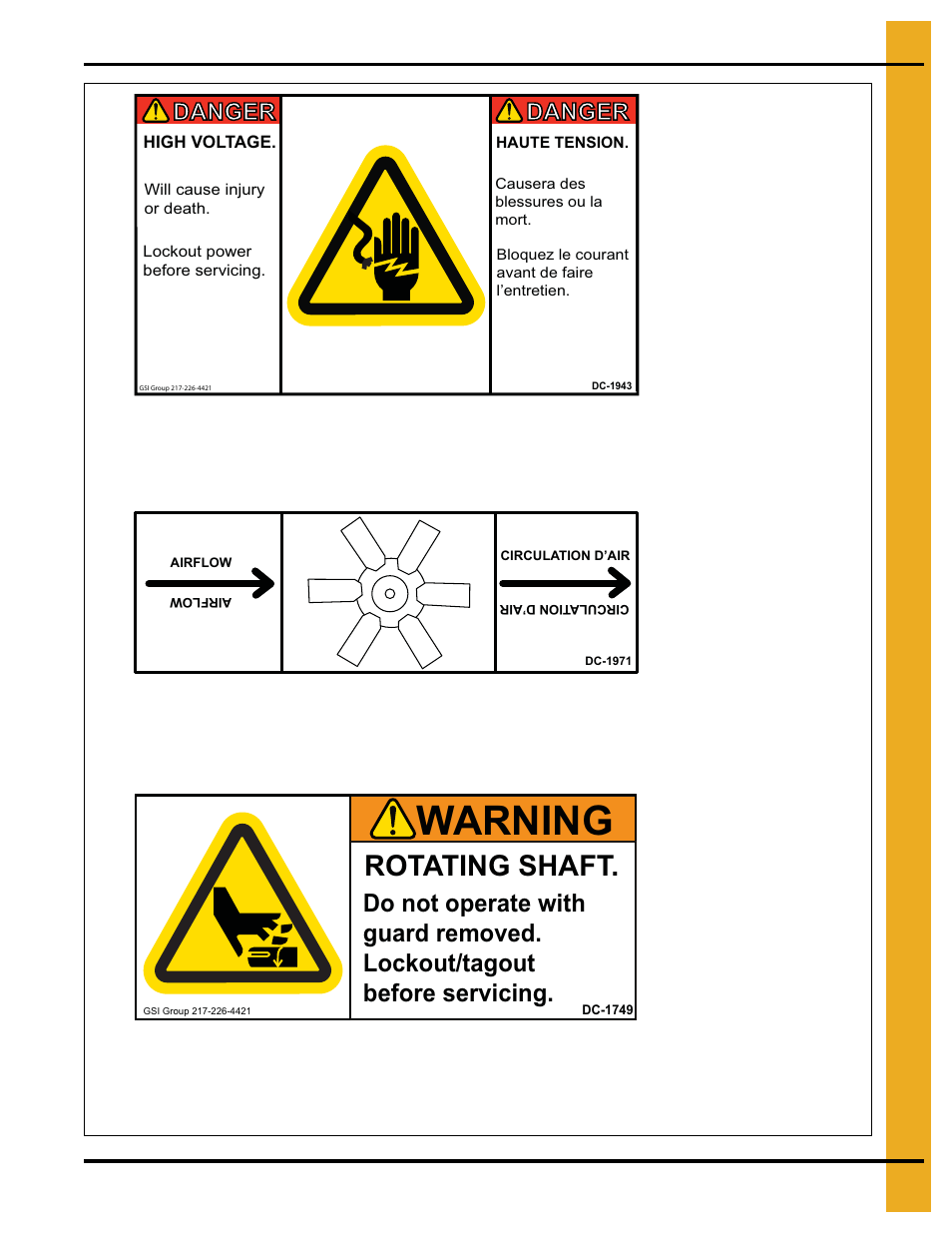 DANGER

HIGH VOLTAGE.

Will cause injury or death.

Lockout power before servicing.

GSI Group 217-226-4421

DANGER

HAUTE TENSION.

Causera des blessures ou la mort.

Bloquez le courant avant de faire l'entretien.

DC-1943

AIRFLOW

AIRFLOW

CIRCULATION D'AIR

CIRCULATION D'AIR

DC-1971

GSI Group 217-226-4421

WARNING

ROTATING SHAFT.

Do not operate with guard removed. Lockout/tagout before servicing.

DC-1749